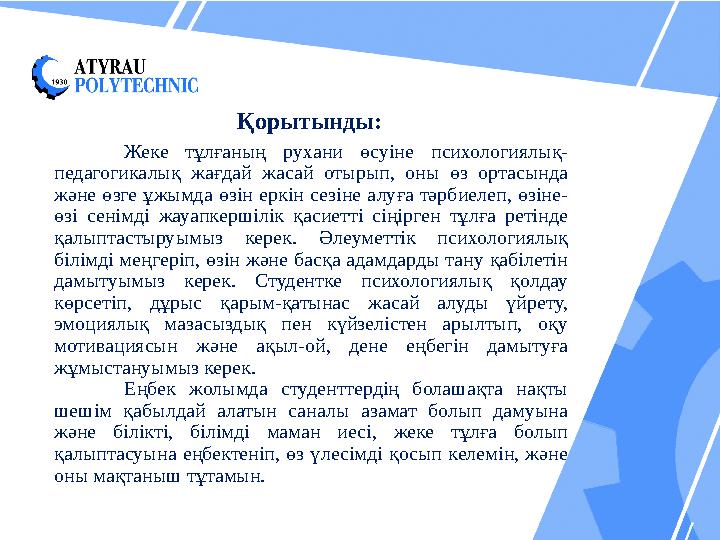 1930 ATYRAU POLYTECHNIC

Қорытынды:

Жеке тұлғаның рухани өсуіне психологиялық-педагогикалық жағдай жасай отырып, оны өз ортасында және өзге ұжымда өзін еркін сезіне алуға тәрбиелеп, өзіне-өзі сенімді жауапкершілік қасиетті сіңірген тұлға ретінде қалыптастыруымыз керек. Әлеуметтік психологиялық білімді меңгеріп, өзін және басқа адамдарды тану қабілетін дамытуымыз керек. Студентке психологиялық қолдау көрсетіп, дұрыс қарым-қатынас жасай алуды үйрету, эмоциялық мазасыздық пен күйзелістен арылтып, оқу мотивациясын және ақыл-ой, дене еңбегін дамытуға жұмыстануымыз керек.

Еңбек жолымда студенттердің болашақта нақты шешім қабылдай алатын саналы азамат болып дамуына және білікті, білімді маман иесі, жеке тұлға болып қалыптасуына еңбектеніп, өз үлесімді қосып келемін, және оны мақтаныш тұтамын.